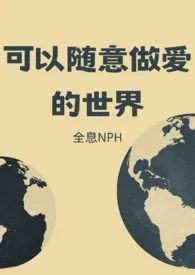 可以随意做爱的世界

全息NPH